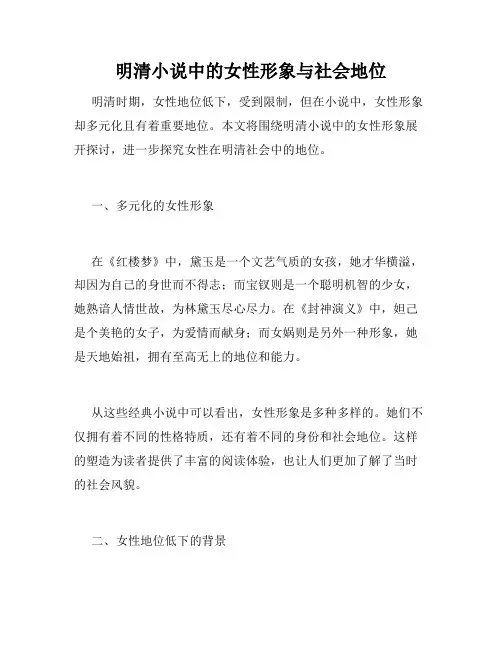 明清小说中的女性形象与社会地位

明清时期，女性地位低下，受到限制，但在小说中，女性形象却多元化且有着重要地位。本文将围绕明清小说中的女性形象展开探讨，进一步探究女性在明清社会中的地位。

一、多元化的女性形象

在《红楼梦》中，黛玉是一个文艺气质的女孩，她才华横溢，却因为自己的身世而不得志；而宝钗则是一个聪明机智的少女，她熟谙人情世故，为林黛玉尽心尽力。在《封神演义》中，妲己是个美艳的女子，为爱情而献身；而女娲则是另外一种形象，她是天地始祖，拥有至高无上的地位和能力。

从这些经典小说中可以看出，女性形象是多种多样的。她们不仅拥有着不同的性格特质，还有着不同的身份和社会地位。这样的塑造为读者提供了丰富的阅读体验，也让人们更加了解了当时的社会风貌。

二、女性地位低下的背景